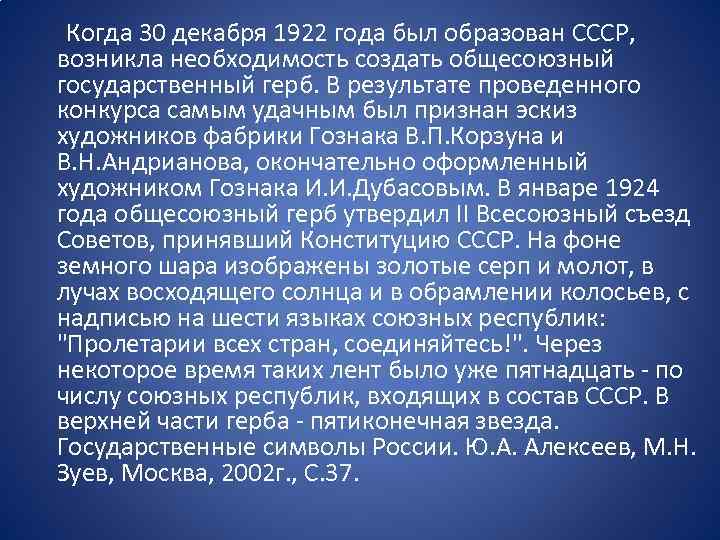 Когда 30 декабря 1922 года был образован СССР, возникла необходимость создать общесоюзный государственный герб. В результате проведенного конкурса самым удачным был признан эскиз художников фабрики Гознака В.П.Корзуна и В.Н.Андрианова, окончательно оформленный художником Гознака И.И.Дубасовым. В январе 1924 года общесоюзный герб утвердил II Всесоюзный съезд Советов, принявший Конституцию СССР. На фоне земного шара изображены золотые серп и молот, в лучах восходящего солнца и в обрамлении колосьев, с надписью на шести языках союзных республик: "Пролетарии всех стран, соединяйтесь!". Через некоторое время таких лент было уже пятнадцать - по числу союзных республик, входящих в состав СССР. В верхней части герба - пятиконечная звезда. Государственные символы России. Ю.А. Алексеев, М.Н. Зуев, Москва, 2002г., С.37.